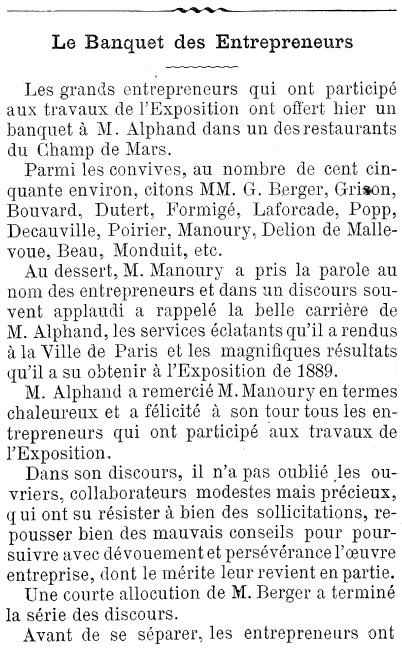 Le Banquet des Entrepreneurs

Les grands entrepreneurs qui ont participé aux travaux de l'Exposition ont offert hier un banquet à M. Alphand dans un des restaurants du Champ de Mars.

Parmi les convives, au nombre de cent cinquante environ, citons MM. G. Berger, Grison, Bouvard, Dutert, Formigé, Laforcade, Popp, Decauville, Poirier, Manoury, Delion de Mallevoue, Beau, Monduit, etc.

Au dessert, M. Manoury a pris la parole au nom des entrepreneurs et dans un discours souvent applaudi a rappelé la belle carrière de M. Alphand, les services éclatants qu'il a rendus à la Ville de Paris et les magnifiques résultats qu'il a su obtenir à l'Exposition de 1889.

M. Alphand a remercié M. Manoury en termes chaleureux et a félicité à son tour tous les entrepreneurs qui ont participé aux travaux de l'Exposition.

Dans son discours, il n'a pas oublié les ouvriers, collaborateurs modestes mais précieux, qui ont su résister à bien des sollicitations, repousser bien des mauvais conseils pour poursuivre avec dévouement et persévérance l'œuvre entreprise, dont le mérite leur revient en partie.

Une courte allocution de M. Berger a terminé la série des discours.

Avant de se séparer, les entrepreneurs ont